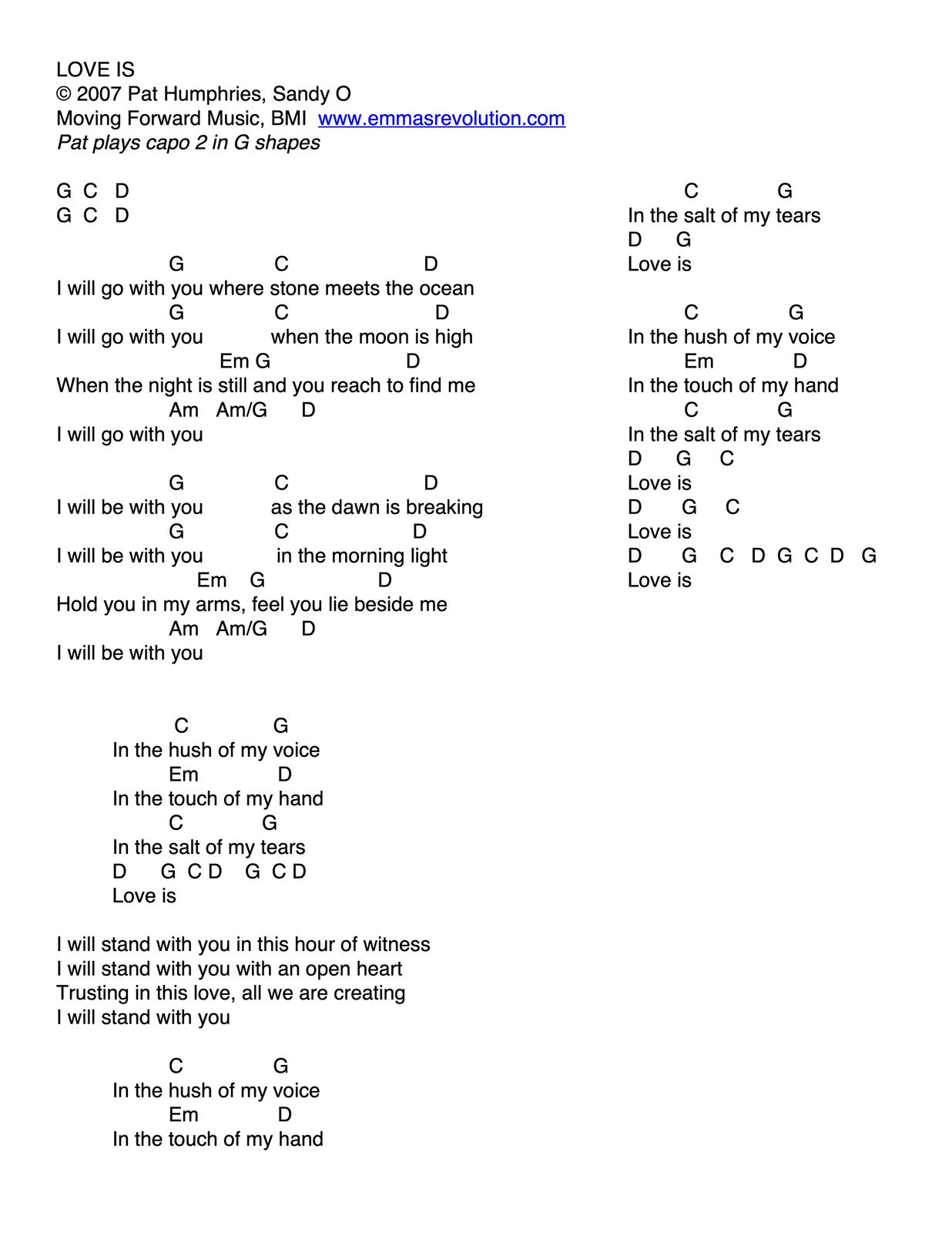 LOVE IS
© 2007 Pat Humphries, Sandy O
Moving Forward Music, BMI www.emmasrevolution.com
Pat plays capo 2 in G shapes

G C D
G C D

G C D
I will go with you where stone meets the ocean
G C D
I will go with you when the moon is high
Em G D
When the night is still and you reach to find me
Am Am/G D
I will go with you

G C D
I will be with you as the dawn is breaking
G C D
I will be with you in the morning light
Em G D
Hold you in my arms, feel you lie beside me
Am Am/G D
I will be with you

C G
In the hush of my voice
Em D
In the touch of my hand
C G
In the salt of my tears
D G C D G C D
Love is

I will stand with you in this hour of witness
I will stand with you with an open heart
Trusting in this love, all we are creating
I will stand with you

C G
In the hush of my voice
Em D
In the touch of my hand

C G
In the salt of my tears
D G
Love is

C G
In the hush of my voice
Em D
In the touch of my hand
C G
In the salt of my tears
D G C
Love is
D G C
Love is
D G C D G C D G
Love is